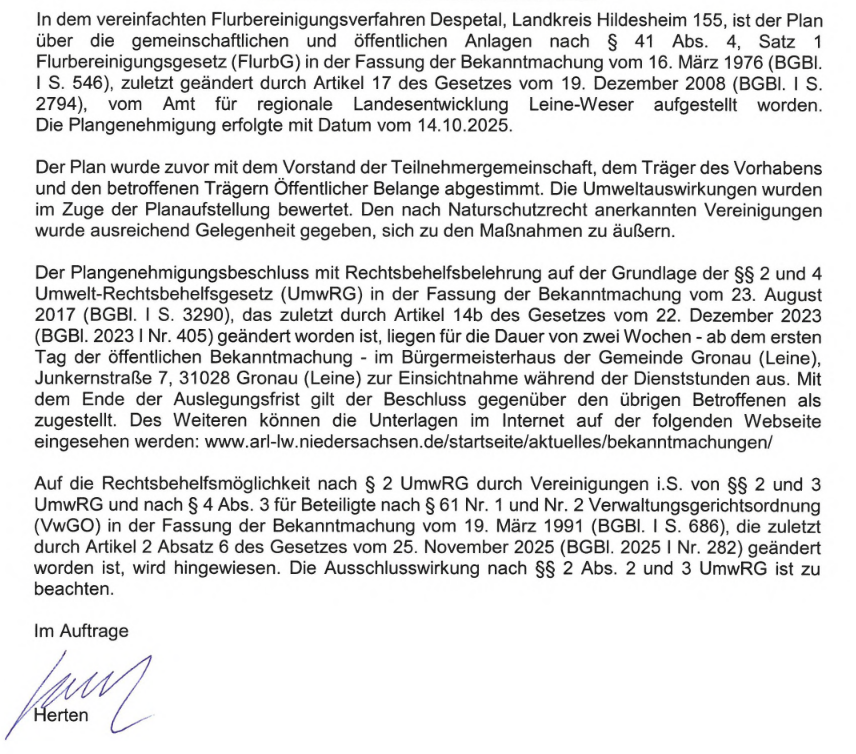 In dem vereinfachten Flurbereinigungsverfahren Despetal, Landkreis Hildesheim 155, ist der Plan über die gemeinschaftlichen und öffentlichen Anlagen nach § 41 Abs. 4, Satz 1 Flurbereinigungsgesetz (FlurbG) in der Fassung der Bekanntmachung vom 16. März 1976 (BGBl. I S. 546), zuletzt geändert durch Artikel 17 des Gesetzes vom 19. Dezember 2008 (BGBl. I S. 2794), vom Amt für regionale Landesentwicklung Leine-Weser aufgestellt worden. Die Plangenehmigung erfolgte mit Datum vom 14.10.2025.

Der Plan wurde zuvor mit dem Vorstand der Teilnehmergemeinschaft, dem Träger des Vorhabens und den betroffenen Trägern Öffentlicher Belange abgestimmt. Die Umweltauswirkungen wurden im Zuge der Planaufstellung bewertet. Den nach Naturschutzrecht anerkannten Vereinigungen wurde ausreichend Gelegenheit gegeben, sich zu den Maßnahmen zu äußern.

Der Plangenehmigungsbeschluss mit Rechtsbehelfsbelehrung auf der Grundlage der §§ 2 und 4 Umwelt-Rechtsbehelfsgesetz (UmwRG) in der Fassung der Bekanntmachung vom 23. August 2017 (BGBl. I S. 3290), das zuletzt durch Artikel 14b des Gesetzes vom 22. Dezember 2023 (BGBl. 2023 I Nr. 405) geändert worden ist, liegen für die Dauer von zwei Wochen - ab dem ersten Tag der öffentlichen Bekanntmachung - im Bürgermeisterhaus der Gemeinde Gronau (Leine), Junkernstraße 7, 31028 Gronau (Leine) zur Einsichtnahme während der Dienststunden aus. Mit dem Ende der Auslegungsfrist gilt der Beschluss gegenüber den übrigen Betroffenen als zugestellt. Des Weiteren können die Unterlagen im Internet auf der folgenden Webseite eingesehen werden: www.arl-lw.niedersachsen.de/startseite/aktuelles/bekanntmachungen/

Auf die Rechtsbehelfsmöglichkeit nach § 2 UmwRG durch Vereinigungen i.S. von §§ 2 und 3 UmwRG und nach § 4 Abs. 3 für Beteiligte nach § 61 Nr. 1 und Nr. 2 Verwaltungsgerichtsordnung (VwGO) in der Fassung der Bekanntmachung vom 19. März 1991 (BGBl. I S. 686), die zuletzt durch Artikel 2 Absatz 6 des Gesetzes vom 25. November 2025 (BGBl. 2025 I Nr. 282) geändert worden ist, wird hingewiesen. Die Ausschlusswirkung nach §§ 2 Abs. 2 und 3 UmwRG ist zu beachten.

Im Auftrage

Herten